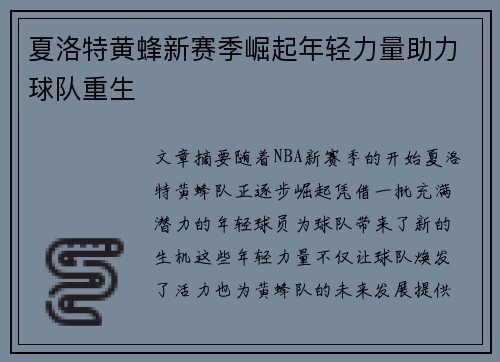 夏洛特黄蜂新赛季崛起年轻力量助力球队重生

文章摘要随着NBA新赛季的开始夏洛特黄蜂队正逐步崛起凭借一批充满潜力的年轻球员为球队带来了新的生机这些年轻力量不仅让球队焕发了活力也为黄蜂队的未来发展提供